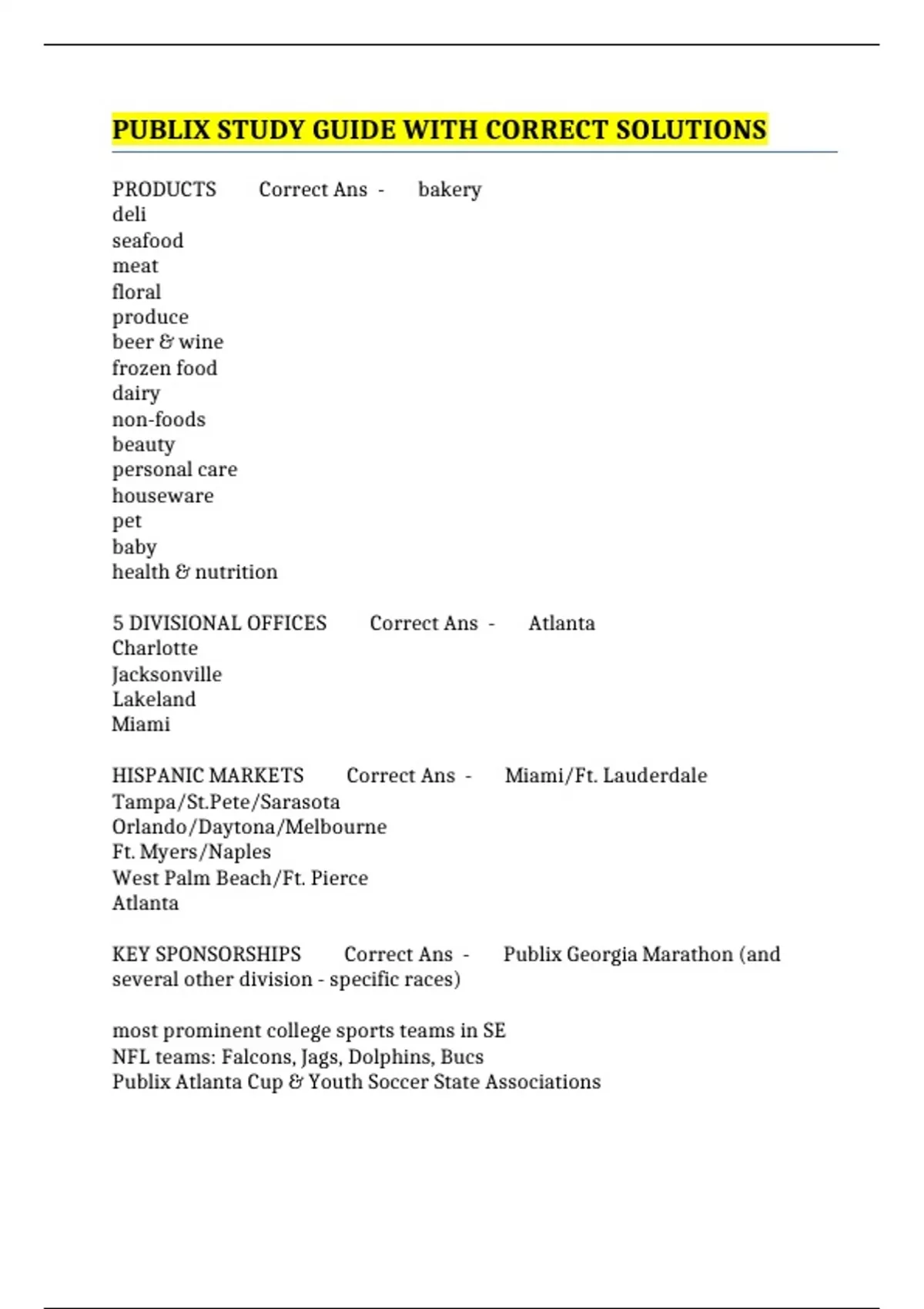 PUBLIX STUDY GUIDE WITH CORRECT SOLUTIONS

PRODUCTS Correct Ans - bakery
deli
seafood
meat
floral
produce
beer & wine
frozen food
dairy
non-foods
beauty
personal care
houseware
pet
baby
health & nutrition

5 DIVISIONAL OFFICES Correct Ans - Atlanta
Charlotte
Jacksonville
Lakeland
Miami

HISPANIC MARKETS Correct Ans - Miami/Ft. Lauderdale
Tampa/St.Pete/Sarasota
Orlando/Daytona/Melbourne
Ft. Myers/Naples
West Palm Beach/Ft. Pierce
Atlanta

KEY SPONSORSHIPS Correct Ans - Publix Georgia Marathon (and several other division - specific races)

most prominent college sports teams in SE
NFL teams: Falcons, Jags, Dolphins, Bucs
Publix Atlanta Cup & Youth Soccer State Associations